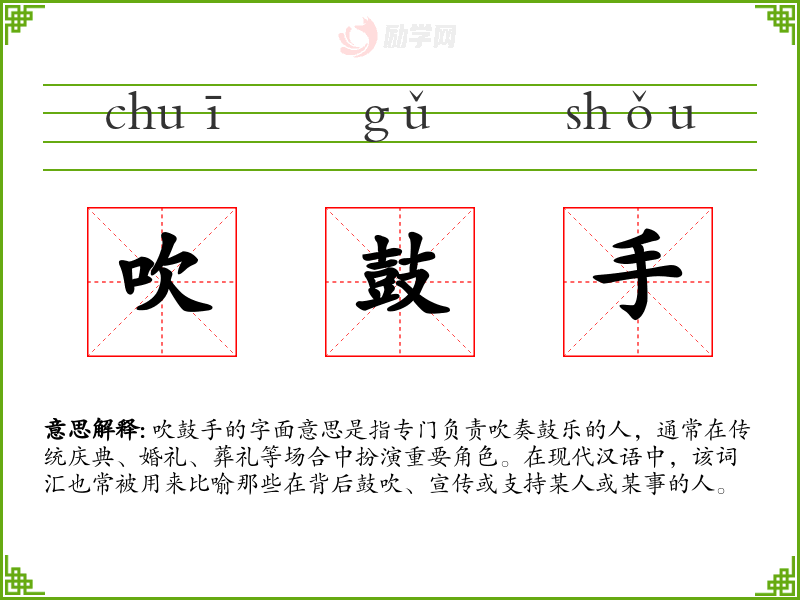 chuī gǔ shǒu

吹 鼓 手

意思解释:吹鼓手的字面意思是指专门负责吹奏鼓乐的人，通常在传统庆典、婚礼、葬礼等场合中扮演重要角色。在现代汉语中，该词汇也常被用来比喻那些在背后鼓吹、宣传或支持某人或某事的人。

励学网